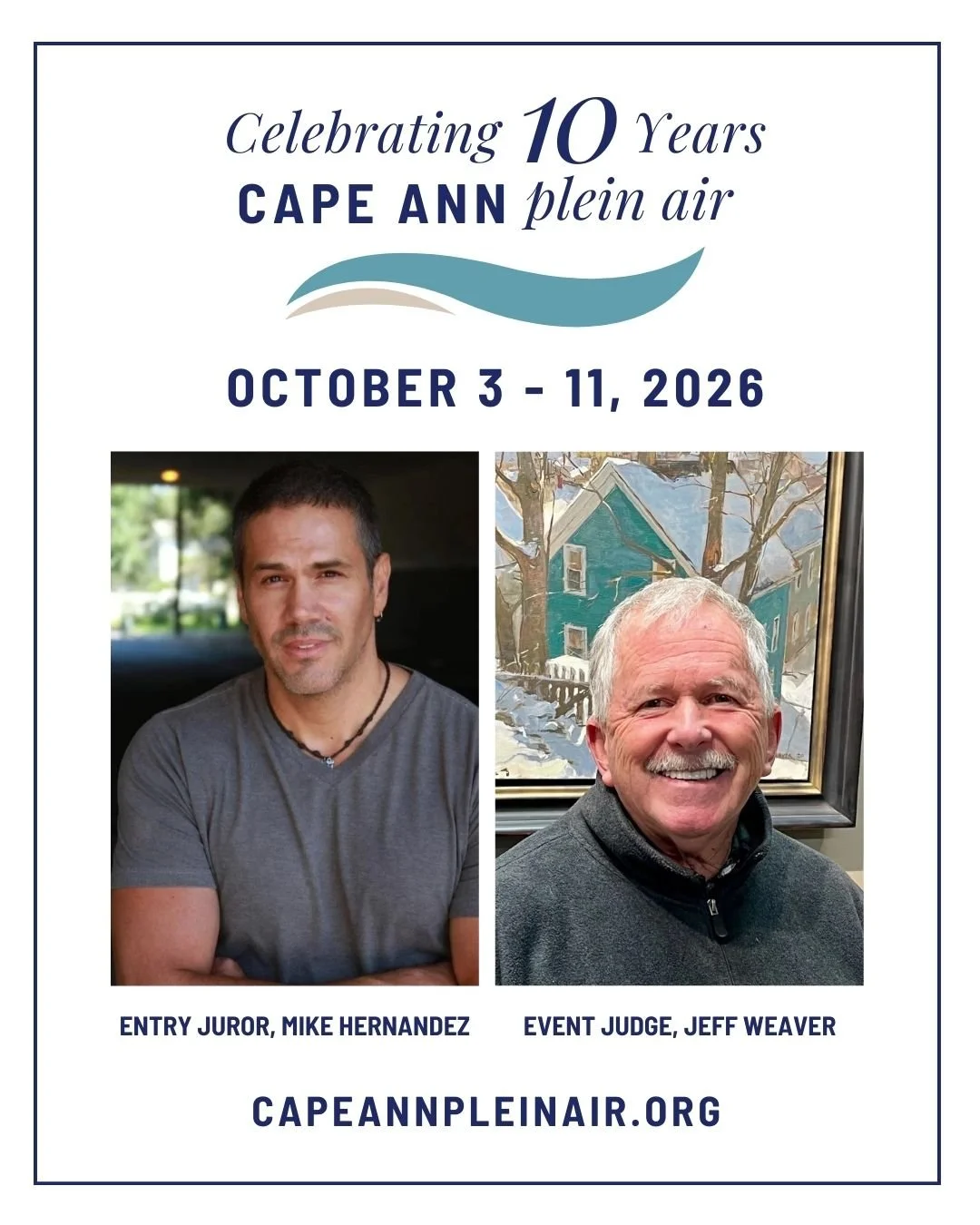 Celebrating 10 Years
CAPE ANN plein air

OCTOBER 3 - 11, 2026

ENTRY JUROR, MIKE HERNANDEZ

EVENT JUDGE, JEFF WEAVER

CAPEANNPLEINAIR.ORG